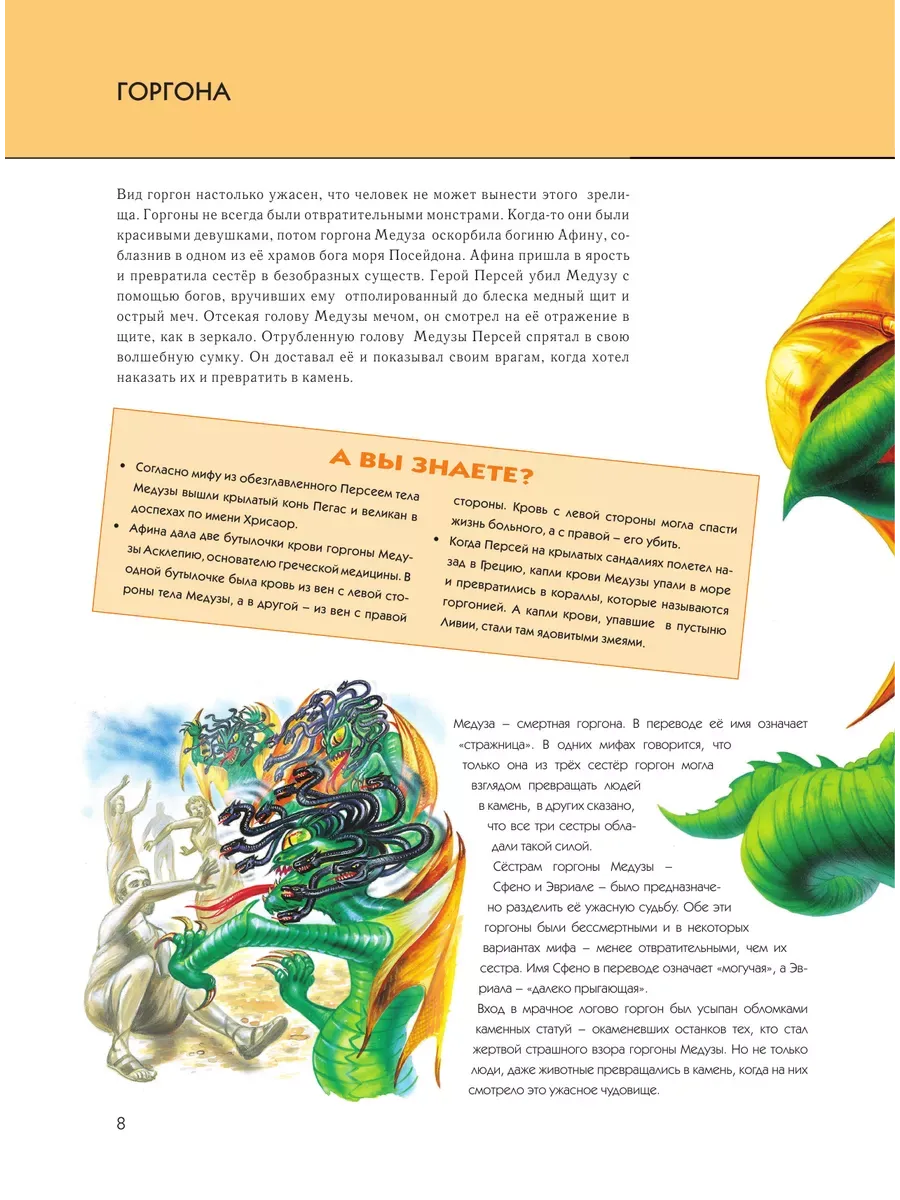 ГОРГОНА

Вид горгон настолько ужасен, что человек не может вынести этого зрелища. Горгоны не всегда были отвратительными монстрами. Когда-то они были красивыми девушками, потом горгона Медуза оскорбила богиню Афину, соблазнив в одном из её храмов бога моря Посейдона. Афина пришла в ярость и превратила сестёр в безобразных существ. Герой Персей убил Медузу с помощью богов, вручивших ему отполированный до блеска медный щит и острый меч. Отсекая голову Медузы мечом, он смотрел на её отражение в щите, как в зеркало. Отрубленную голову Медузы Персей спрятал в свою волшебную сумку. Он доставал её и показывал своим врагам, когда хотел наказать их и превратить в камень.

А ВЫ ЗНАЕТЕ?

• Согласно мифу из обезглавленного Персеем тела Медузы вышли крылатый конь Пегас и великан в доспехах по имени Хрисаор.
• Афина дала две бутылочки крови горгоны Медузы Асклепию, основателю греческой медицины. В одной бутылочке была кровь из вен с левой стороны тела Медузы, а в другой – из вен с правой стороны. Кровь с левой стороны могла спасти жизнь больного, а с правой – его убить.
• Когда Персей на крылатых сандалиях полетел назад в Грецию, капли крови Медузы упали в море и превратились в кораллы, которые называются горгонией. А капли крови, упавшие в пустыню Ливии, стали там ядовитыми змеями.

Медуза – смертная горгона. В переводе её имя означает «стражница». В одних мифах говорится, что только она из трёх сестёр горгон могла взглядом превращать людей в камень, в других сказано, что все три сестры обладали такой силой.

Сёстрам горгоны Медузы – Сфено и Эвриале – было предназначено разделить её ужасную судьбу. Обе эти горгоны были бессмертными и в некоторых вариантах мифа – менее отвратительными, чем их сестра. Имя Сфено в переводе означает «могучая», а Эвриала – «далеко прыгающая».

Вход в мрачное логово горгон был усыпан обломками каменных статуй – окаменевших останков тех, кто стал жертвой страшного взора горгоны Медузы. Но не только люди, даже животные превращались в камень, когда на них смотрело это ужасное чудовище.

8